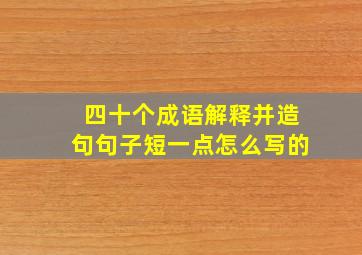 四十个成语解释并造句句子短一点怎么写的